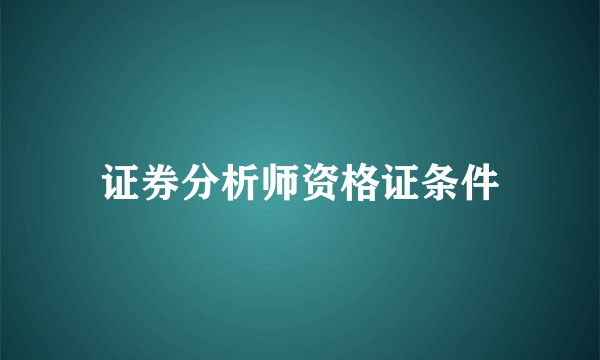 证券分析师资格证条件